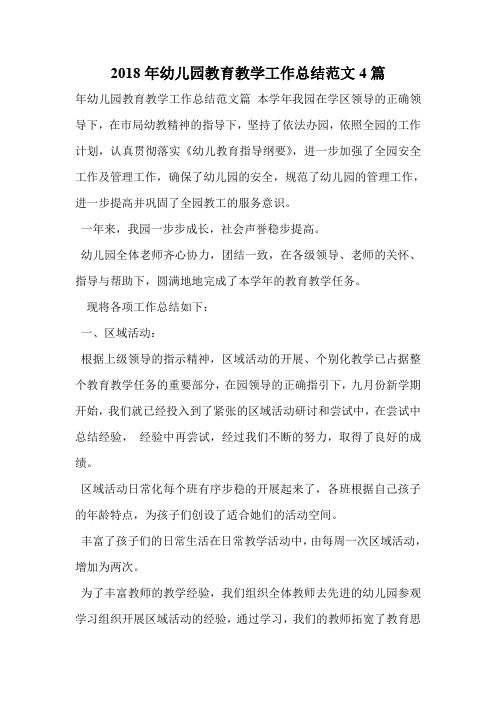 2018 年幼儿园教育教学工作总结范文 4 篇

年幼儿园教育教学工作总结范文篇 本学年我园在学区领导的正确领导下，在市局幼教精神的指导下，坚持了依法办园，依照全园的工作计划，认真贯彻落实《幼儿教育指导纲要》，进一步加强了全园安全工作及管理工作，确保了幼儿园的安全，规范了幼儿园的管理工作，进一步提高并巩固了全园教工的服务意识。

一年来，我园一步步成长，社会声誉稳步提高。

幼儿园全体老师齐心协力，团结一致，在各级领导、老师的关怀、指导与帮助下，圆满地地完成了本学年的教育教学任务。

现将各项工作总结如下：

一、区域活动：

根据上级领导的指示精神，区域活动的开展、个别化教学已占据整个教育教学任务的重要部分，在园领导的正确指引下，九月份新学期开始，我们就已经投入到了紧张的区域活动研讨和尝试中，在尝试中总结经验， 经验中再尝试，经过我们不断的努力，取得了良好的成绩。

区域活动日常化每个班有序步稳的开展起来了，各班根据自己孩子的年龄特点，为孩子们创设了适合她们的活动空间。

丰富了孩子们的日常生活在日常教学活动中，由每周一次区域活动，增加为两次。

为了丰富教师的教学经验，我们组织全体教师去先进的幼儿园参观学习组织开展区域活动的经验，通过学习，我们的教师拓宽了教育思